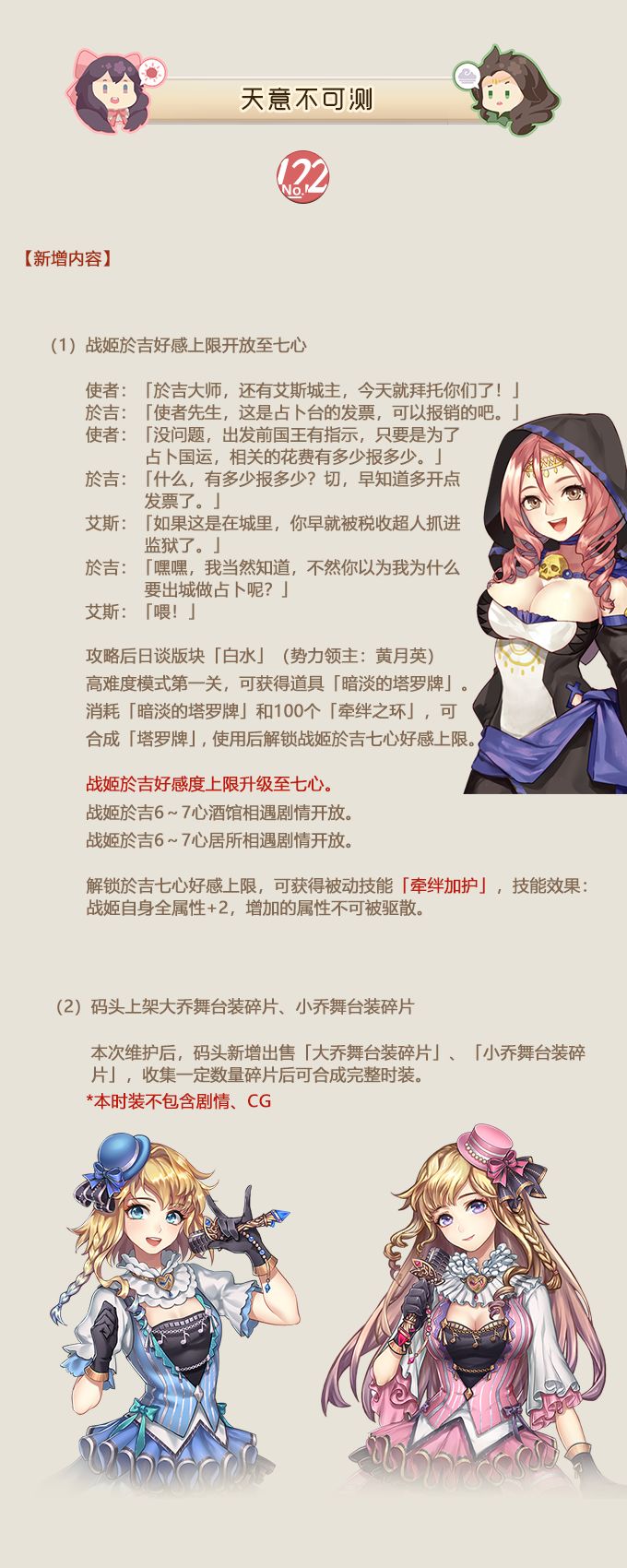 天意不可测

122
No.

【新增内容】

（1）战姬於吉好感上限开放至七心

使者：「於吉大师，还有艾斯城主，今天就拜托你们了！」
於吉：「使者先生，这是占卜台的发票，可以报销的吧。」
使者：「没问题，出发前国王有指示，只要是为了占卜国运，相关的花费有多少报多少。」
於吉：「什么，有多少报多少？切，早知道多开点发票了。」
艾斯：「如果这是在城里，你早就被税收超人抓进监狱了。」
於吉：「嘿嘿，我当然知道，不然你以为我为什么要出城做占卜呢？」
艾斯：「喂！」

攻略后日谈版块「白水」（势力领主：黄月英）高难度模式第一关，可获得道具「暗淡的塔罗牌」。消耗「暗淡的塔罗牌」和100个「牵绊之环」，可合成「塔罗牌」，使用后解锁战姬於吉七心好感上限。

战姬於吉好感度上限升级至七心。
战姬於吉6～7心酒馆相遇剧情开放。
战姬於吉6～7心居所相遇剧情开放。

解锁於吉七心好感上限，可获得被动技能「牵绊加护」，技能效果：战姬自身全属性+2，增加的属性不可被驱散。

（2）码头上架大乔舞台装碎片、小乔舞台装碎片

本次维护后，码头新增出售「大乔舞台装碎片」、「小乔舞台装碎片」，收集一定数量碎片后可合成完整时装。
*本时装不包含剧情、CG